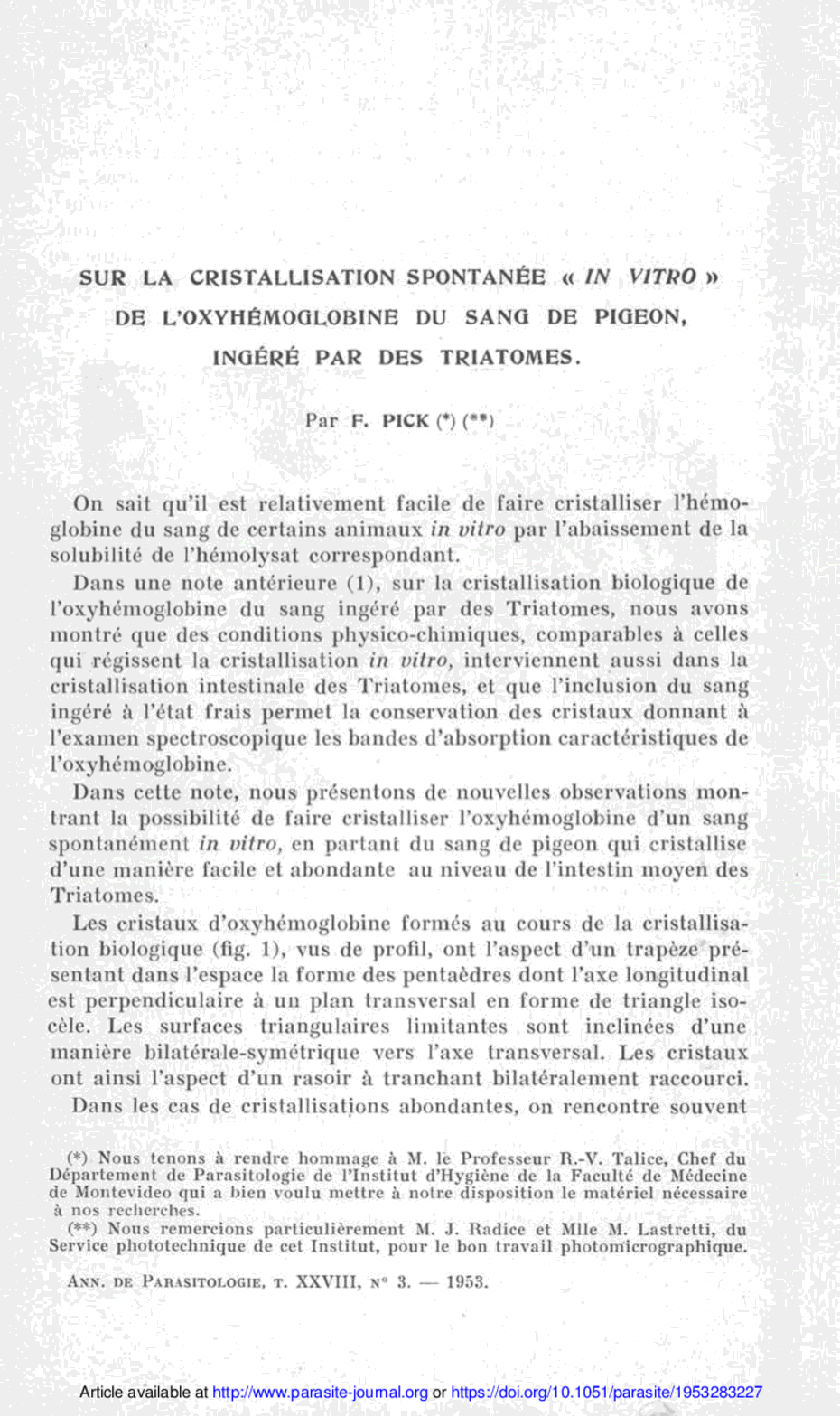 SUR LA CRISTALLISATION SPONTANÉE « IN VITRO » DE L'OXYHÉMOGLOBINE DU SANG DE PIGEON, INGÉRÉ PAR DES TRIATOMES.

Par F. PICK (*) (**)

On sait qu'il est relativement facile de faire cristalliser l'hémoglobine du sang de certains animaux in vitro par l'abaissement de la solubilité de l'hémolysat correspondant.

Dans une note antérieure (1), sur la cristallisation biologique de l'oxyhémoglobine du sang ingéré par des Triatomes, nous avons montré que des conditions physico-chimiques, comparables à celles qui régissent la cristallisation in vitro, interviennent aussi dans la cristallisation intestinale des Triatomes, et que l'inclusion du sang ingéré à l'état frais permet la conservation des cristaux donnant à l'examen spectroscopique les bandes d'absorption caractéristiques de l'oxyhémoglobine.

Dans cette note, nous présentons de nouvelles observations montrant la possibilité de faire cristalliser l'oxyhémoglobine d'un sang spontanément in vitro, en partant du sang de pigeon qui cristallise d'une manière facile et abondante au niveau de l'intestin moyen des Triatomes.

Les cristaux d'oxyhémoglobine formés au cours de la cristallisation biologique (fig. 1), vus de profil, ont l'aspect d'un trapèze présentant dans l'espace la forme des pentaèdres dont l'axe longitudinal est perpendiculaire à un plan transversal en forme de triangle isocèle. Les surfaces triangulaires limitantes sont inclinées d'une manière bilatérale-symétrique vers l'axe transversal. Les cristaux ont ainsi l'aspect d'un rasoir à tranchant bilatéralement raccourci.

Dans les cas de cristallisations abondantes, on rencontre souvent

(*) Nous tenons à rendre hommage à M. le Professeur R.-V. Talice, Chef du Département de Parasitologie de l'Institut d'Hygiène de la Faculté de Médecine de Montevideo qui a bien voulu mettre à notre disposition le matériel nécessaire à nos recherches.

(**) Nous remercions particulièrement M. J. Radice et Mlle M. Lastretti, du Service phototechnique de cet Institut, pour le bon travail photomicrographique.

ANN. DE PARASITOLOGIE, T. XXVIII, N° 3. — 1953.

Article available at http://www.parasite-journal.org or https://doi.org/10.1051/parasite/1953283227